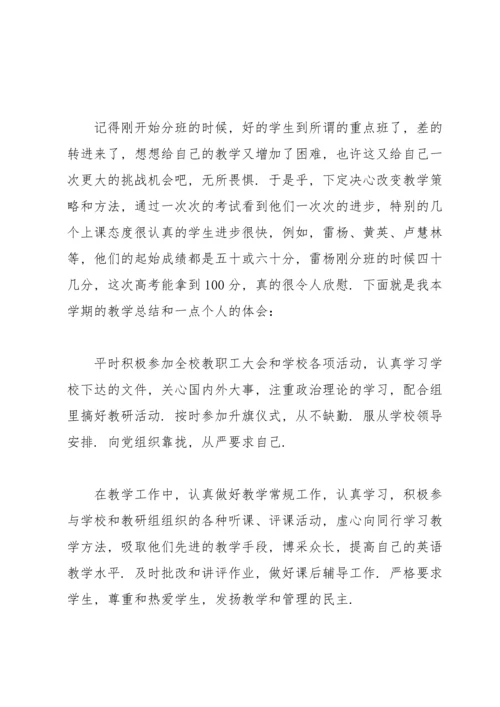 记得刚开始分班的时候，好的学生到所谓的重点班了，差的转进来了，想想给自己的教学又增加了困难，也许这又给自己一次更大的挑战机会吧，无所畏惧．于是乎，下定决心改变教学策略和方法，通过一次次的考试看到他们一次次的进步，特别的几个上课态度很认真的学生进步很快，例如，雷杨、黄英、卢慧林等，他们的起始成绩都是五十或六十分，雷杨刚分班的时候四十几分，这次高考能拿到100分，真的很令人欣慰．下面就是我本学期的教学总结和一点个人的体会：

平时积极参加全校教职工大会和学校各项活动，认真学习学校下达的文件，关心国内外大事，注重政治理论的学习，配合组里搞好教研活动．按时参加升旗仪式，从不缺勤．服从学校领导安排．向党组织靠拢，从严要求自己．

在教学工作中，认真做好教学常规工作，认真学习，积极参与学校和教研组组织的各种听课、评课活动，虚心向同行学习教学方法，吸取他们先进的教学手段，博采众长，提高自己的英语教学水平．及时批改和讲评作业，做好课后辅导工作．严格要求学生，尊重和热爱学生，发扬教学和管理的民主．